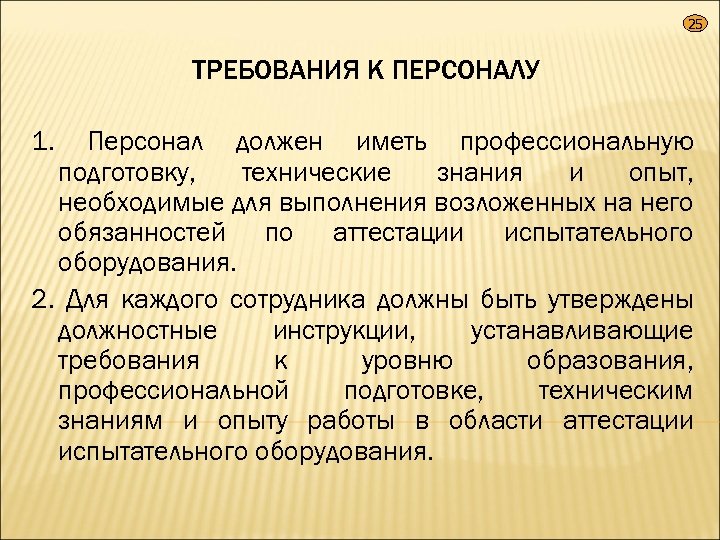 25

ТРЕБОВАНИЯ К ПЕРСОНАЛУ

1. Персонал должен иметь профессиональную подготовку, технические знания и опыт, необходимые для выполнения возложенных на него обязанностей по аттестации испытательного оборудования.

2. Для каждого сотрудника должны быть утверждены должностные инструкции, устанавливающие требования к уровню образования, профессиональной подготовке, техническим знаниям и опыту работы в области аттестации испытательного оборудования.